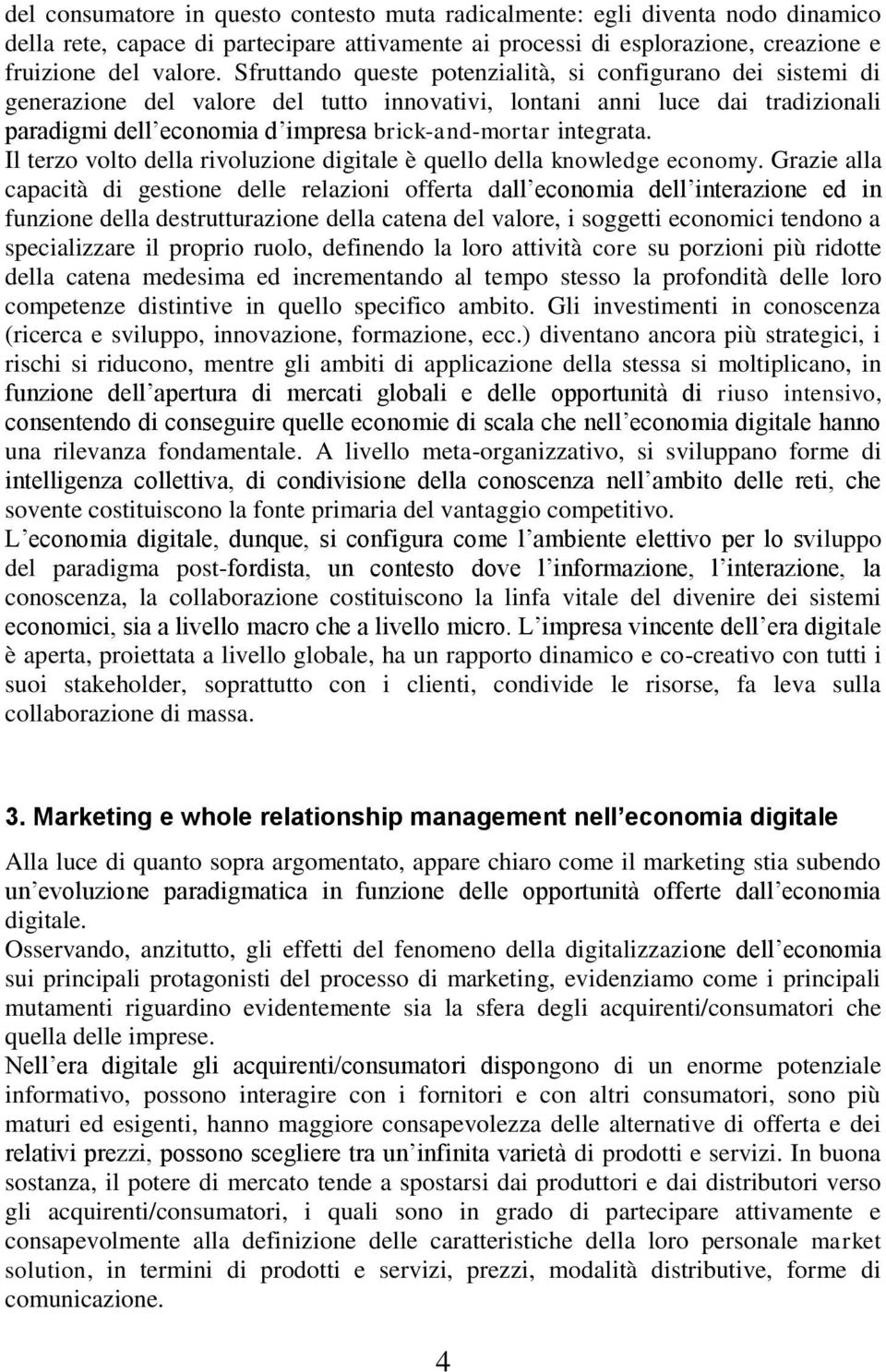 del consumatore in questo contesto muta radicalmente: egli diventa nodo dinamico della rete, capace di partecipare attivamente ai processi di esplorazione, creazione e fruizione del valore. Sfruttando queste potenzialità, si configurano dei sistemi di generazione del valore del tutto innovativi, lontani anni luce dai tradizionali paradigmi dell'economia d'impresa brick-and-mortar integrata.
Il terzo volto della rivoluzione digitale è quello della knowledge economy. Grazie alla capacità di gestione delle relazioni offerta dall'economia dell'interazione ed in funzione della destrutturazione della catena del valore, i soggetti economici tendono a specializzare il proprio ruolo, definendo la loro attività core su porzioni più ridotte della catena medesima ed incrementando al tempo stesso la profondità delle loro competenze distintive in quello specifico ambito. Gli investimenti in conoscenza (ricerca e sviluppo, innovazione, formazione, ecc.) diventano ancora più strategici, i rischi si riducono, mentre gli ambiti di applicazione della stessa si moltiplicano, in funzione dell'apertura di mercati globali e delle opportunità di riuso intensivo, consentendo di conseguire quelle economie di scala che nell'economia digitale hanno una rilevanza fondamentale. A livello meta-organizzativo, si sviluppano forme di intelligenza collettiva, di condivisione della conoscenza nell'ambito delle reti, che sovente costituiscono la fonte primaria del vantaggio competitivo.
L'economia digitale, dunque, si configura come l'ambiente elettivo per lo sviluppo del paradigma post-fordista, un contesto dove l'informazione, l'interazione, la conoscenza, la collaborazione costituiscono la linfa vitale del divenire dei sistemi economici, sia a livello macro che a livello micro. L'impresa vincente dell'era digitale è aperta, proiettata a livello globale, ha un rapporto dinamico e co-creativo con tutti i suoi stakeholder, soprattutto con i clienti, condivide le risorse, fa leva sulla collaborazione di massa.

3. Marketing e whole relationship management nell'economia digitale

Alla luce di quanto sopra argomentato, appare chiaro come il marketing stia subendo un'evoluzione paradigmatica in funzione delle opportunità offerte dall'economia digitale.
Osservando, anzitutto, gli effetti del fenomeno della digitalizzazione dell'economia sui principali protagonisti del processo di marketing, evidenziamo come i principali mutamenti riguardino evidentemente sia la sfera degli acquirenti/consumatori che quella delle imprese.
Nell'era digitale gli acquirenti/consumatori dispongono di un enorme potenziale informativo, possono interagire con i fornitori e con altri consumatori, sono più maturi ed esigenti, hanno maggiore consapevolezza delle alternative di offerta e dei relativi prezzi, possono scegliere tra un'infinita varietà di prodotti e servizi. In buona sostanza, il potere di mercato tende a spostarsi dai produttori e dai distributori verso gli acquirenti/consumatori, i quali sono in grado di partecipare attivamente e consapevolmente alla definizione delle caratteristiche della loro personale market solution, in termini di prodotti e servizi, prezzi, modalità distributive, forme di comunicazione.

4